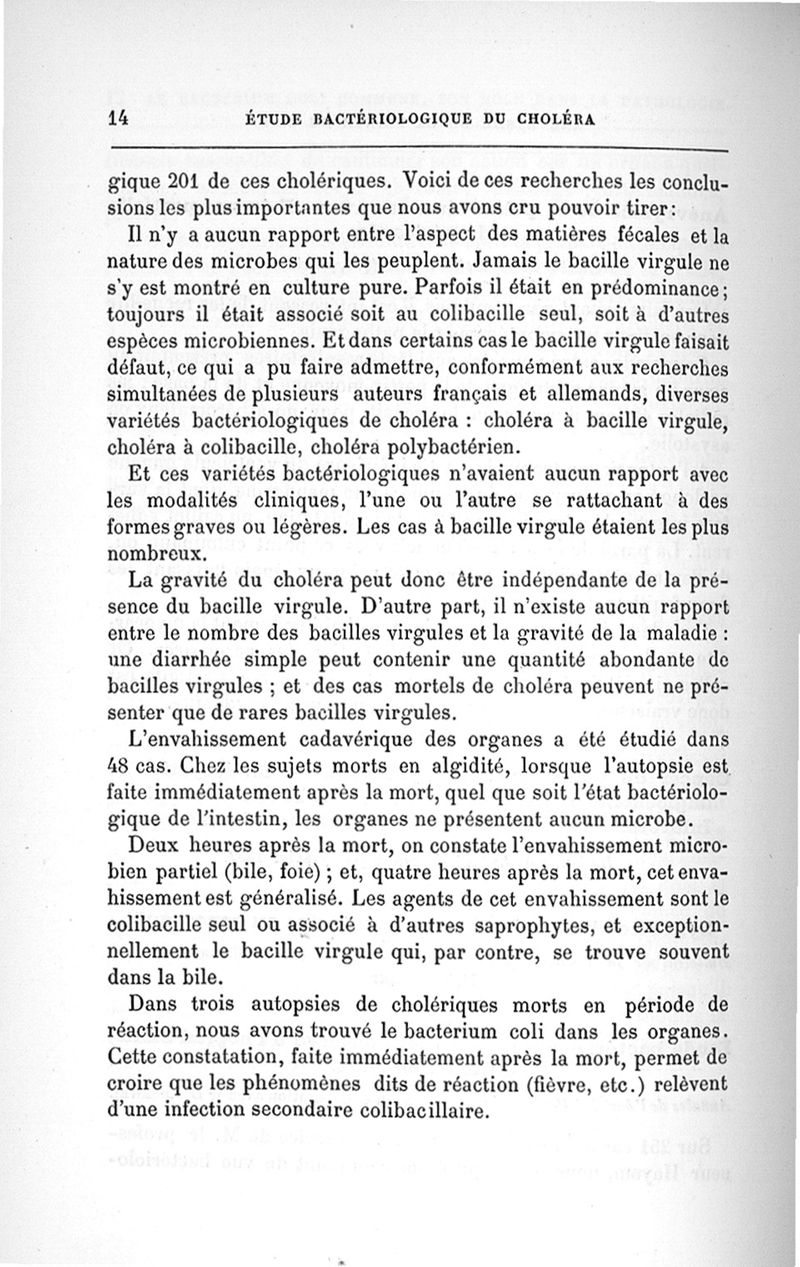 14 ÉTUDE BACTÉRIOLOGIQUE DU CHOLÉRA

gique 201 de ces cholériques. Voici de ces recherches les conclusions les plus importantes que nous avons cru pouvoir tirer :

Il n'y a aucun rapport entre l'aspect des matières fécales et la nature des microbes qui les peuplent. Jamais le bacille virgule ne s'y est montré en culture pure. Parfois il était en prédominance ; toujours il était associé soit au colibacille seul, soit à d'autres espèces microbiennes. Et dans certains cas le bacille virgule faisait défaut, ce qui a pu faire admettre, conformément aux recherches simultanées de plusieurs auteurs français et allemands, diverses variétés bactériologiques de choléra : choléra à bacille virgule, choléra à colibacille, choléra polybactérien.

Et ces variétés bactériologiques n'avaient aucun rapport avec les modalités cliniques, l'une ou l'autre se rattachant à des formes graves ou légères. Les cas à bacille virgule étaient les plus nombreux.

La gravité du choléra peut donc être indépendante de la présence du bacille virgule. D'autre part, il n'existe aucun rapport entre le nombre des bacilles virgules et la gravité de la maladie : une diarrhée simple peut contenir une quantité abondante de bacilles virgules ; et des cas mortels de choléra peuvent ne présenter que de rares bacilles virgules.

L'envahissement cadavérique des organes a été étudié dans 48 cas. Chez les sujets morts en algidité, lorsque l'autopsie est faite immédiatement après la mort, quel que soit l'état bactériologique de l'intestin, les organes ne présentent aucun microbe.

Deux heures après la mort, on constate l'envahissement microbien partiel (bile, foie) ; et, quatre heures après la mort, cet envahissement est généralisé. Les agents de cet envahissement sont le colibacille seul ou associé à d'autres saprophytes, et exceptionnellement le bacille virgule qui, par contre, se trouve souvent dans la bile.

Dans trois autopsies de cholériques morts en période de réaction, nous avons trouvé le bacterium coli dans les organes. Cette constatation, faite immédiatement après la mort, permet de croire que les phénomènes dits de réaction (fièvre, etc.) relèvent d'une infection secondaire colibacillaire.